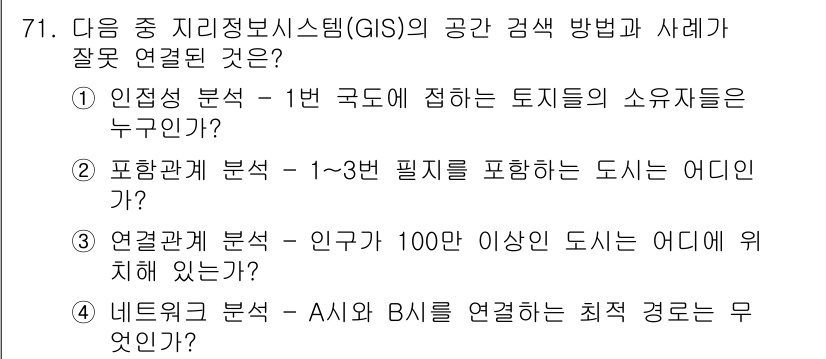 71. 다음 중 지리정보시스템(GIS)의 공간 검색 방법과 사례가 잘못 연결된 것은?

① 인접성 분석 - 1번 국도에 접하는 토지들의 소유자들은 누구인가?

② 포함관계 분석 - 1~3번 필지를 포함하는 도시는 어디인가?

③ 연결관계 분석 - 인구가 100만 이상인 도시는 어디에 위치해 있는가?

④ 네트워크 분석 - A시와 B시를 연결하는 최적 경로는 무엇인가?